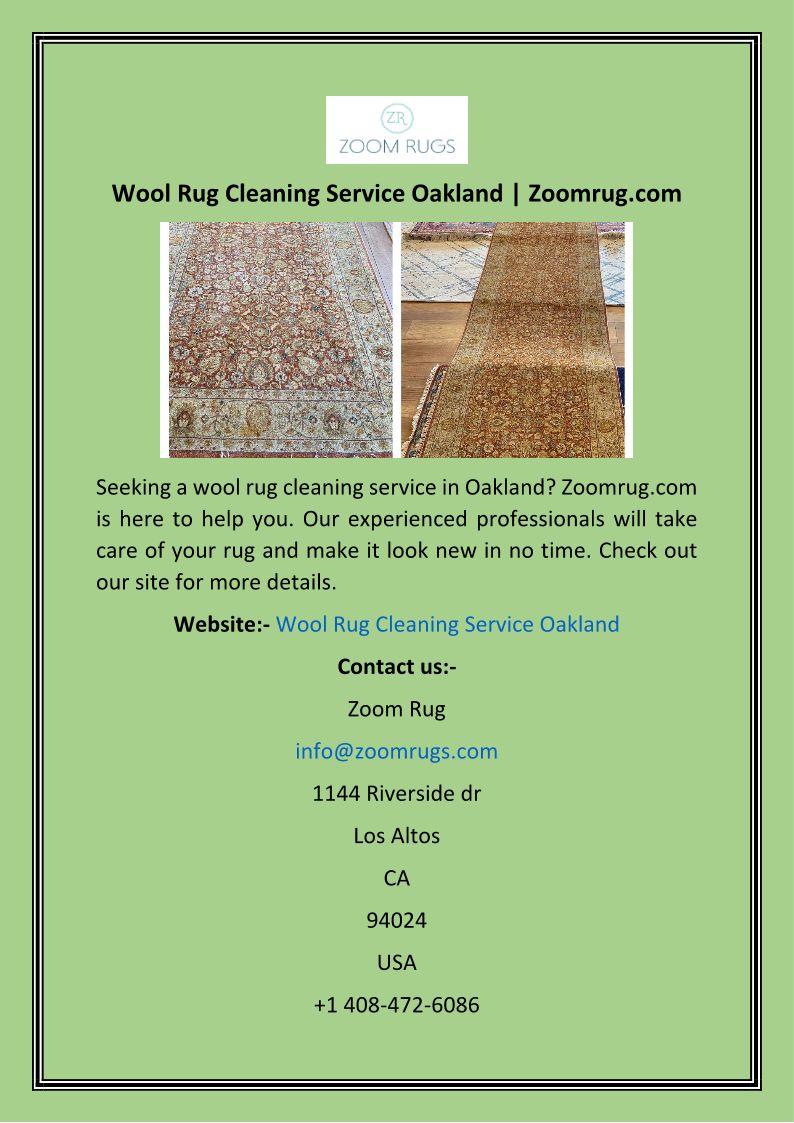 ZR
ZOOM RUGS

Wool Rug Cleaning Service Oakland | Zoomrug.com

Seeking a wool rug cleaning service in Oakland? Zoomrug.com is here to help you. Our experienced professionals will take care of your rug and make it look new in no time. Check out our site for more details.

Website:- Wool Rug Cleaning Service Oakland

Contact us:-

Zoom Rug

info@zoomrugs.com

1144 Riverside dr

Los Altos

CA

94024

USA

+1 408-472-6086